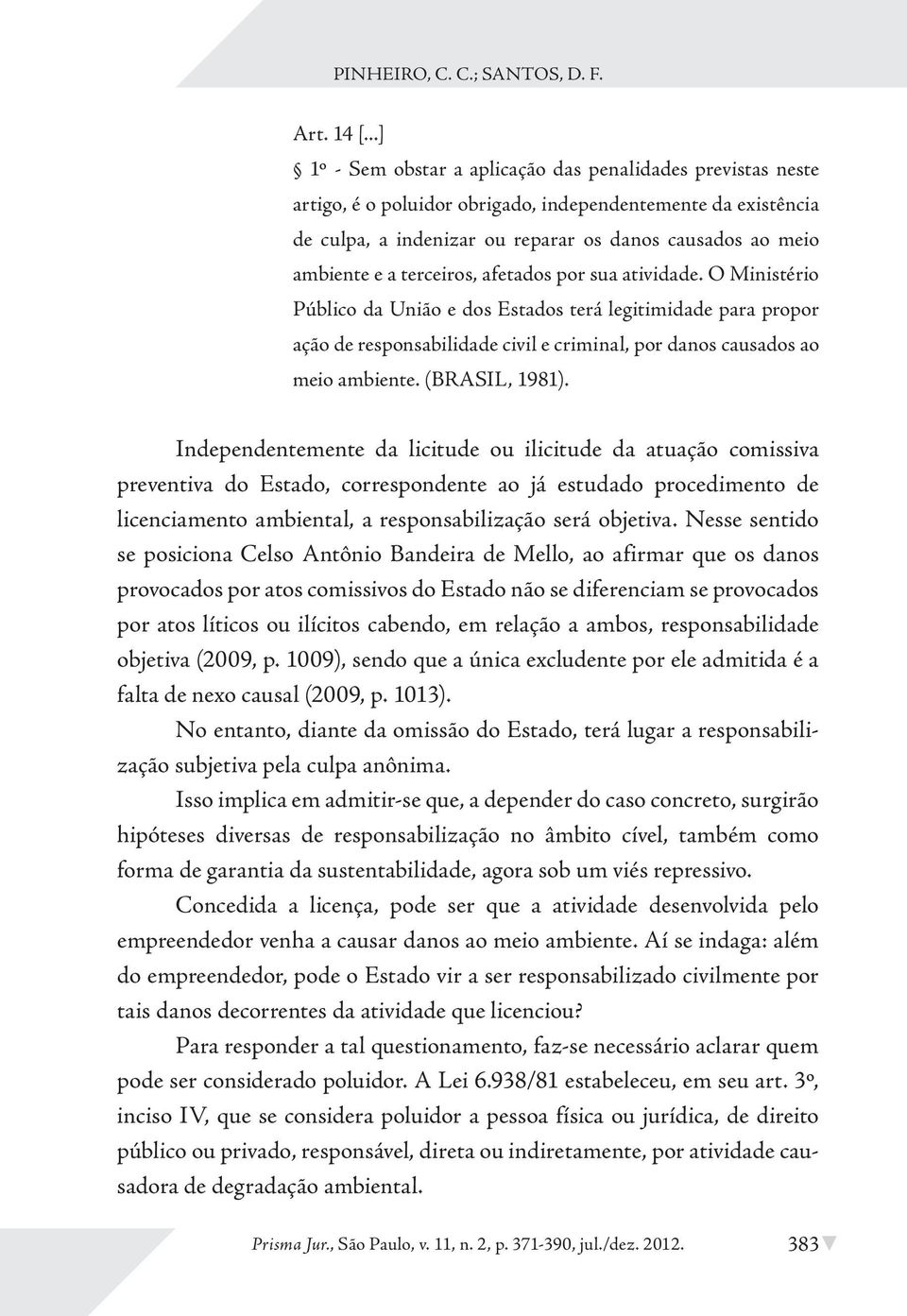 PINHEIRO, C. C.; SANTOS, D. F.

Art. 14 [...]

§ 1º - Sem obstar a aplicação das penalidades previstas neste artigo, é o poluidor obrigado, independentemente da existência de culpa, a indenizar ou reparar os danos causados ao meio ambiente e a terceiros, afetados por sua atividade. O Ministério Público da União e dos Estados terá legitimidade para propor ação de responsabilidade civil e criminal, por danos causados ao meio ambiente. (BRASIL, 1981).

Independentemente da licitude ou ilicitude da atuação comissiva preventiva do Estado, correspondente ao já estudado procedimento de licenciamento ambiental, a responsabilização será objetiva. Nesse sentido se posiciona Celso Antônio Bandeira de Mello, ao afirmar que os danos provocados por atos comissivos do Estado não se diferenciam se provocados por atos líticos ou ilícitos cabendo, em relação a ambos, responsabilidade objetiva (2009, p. 1009), sendo que a única excludente por ele admitida é a falta de nexo causal (2009, p. 1013).

No entanto, diante da omissão do Estado, terá lugar a responsabilização subjetiva pela culpa anônima.

Isso implica em admitir-se que, a depender do caso concreto, surgirão hipóteses diversas de responsabilização no âmbito cível, também como forma de garantia da sustentabilidade, agora sob um viés repressivo.

Concedida a licença, pode ser que a atividade desenvolvida pelo empreendedor venha a causar danos ao meio ambiente. Aí se indaga: além do empreendedor, pode o Estado vir a ser responsabilizado civilmente por tais danos decorrentes da atividade que licenciou?

Para responder a tal questionamento, faz-se necessário aclarar quem pode ser considerado poluidor. A Lei 6.938/81 estabeleceu, em seu art. 3º, inciso IV, que se considera poluidor a pessoa física ou jurídica, de direito público ou privado, responsável, direta ou indiretamente, por atividade causadora de degradação ambiental.

Prisma Jur., São Paulo, v. 11, n. 2, p. 371-390, jul./dez. 2012.     383